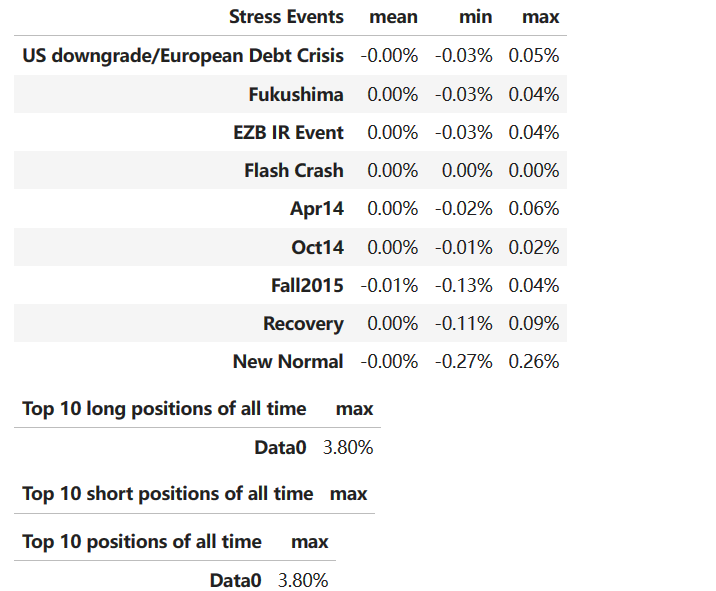 | Stress Events | mean | min | max |
|---|---|---|---|
| US downgrade/European Debt Crisis | -0.00% | -0.03% | 0.05% |
| Fukushima | 0.00% | -0.03% | 0.04% |
| EZB IR Event | 0.00% | -0.03% | 0.04% |
| Flash Crash | 0.00% | 0.00% | 0.00% |
| Apr14 | 0.00% | -0.02% | 0.06% |
| Oct14 | 0.00% | -0.01% | 0.02% |
| Fall2015 | -0.01% | -0.13% | 0.04% |
| Recovery | 0.00% | -0.11% | 0.09% |
| New Normal | -0.00% | -0.27% | 0.26% |

| Top 10 long positions of all time | max |
|---|---|
| Data0 | 3.80% |

| Top 10 short positions of all time | max |
|---|---|

| Top 10 positions of all time | max |
|---|---|
| Data0 | 3.80% |